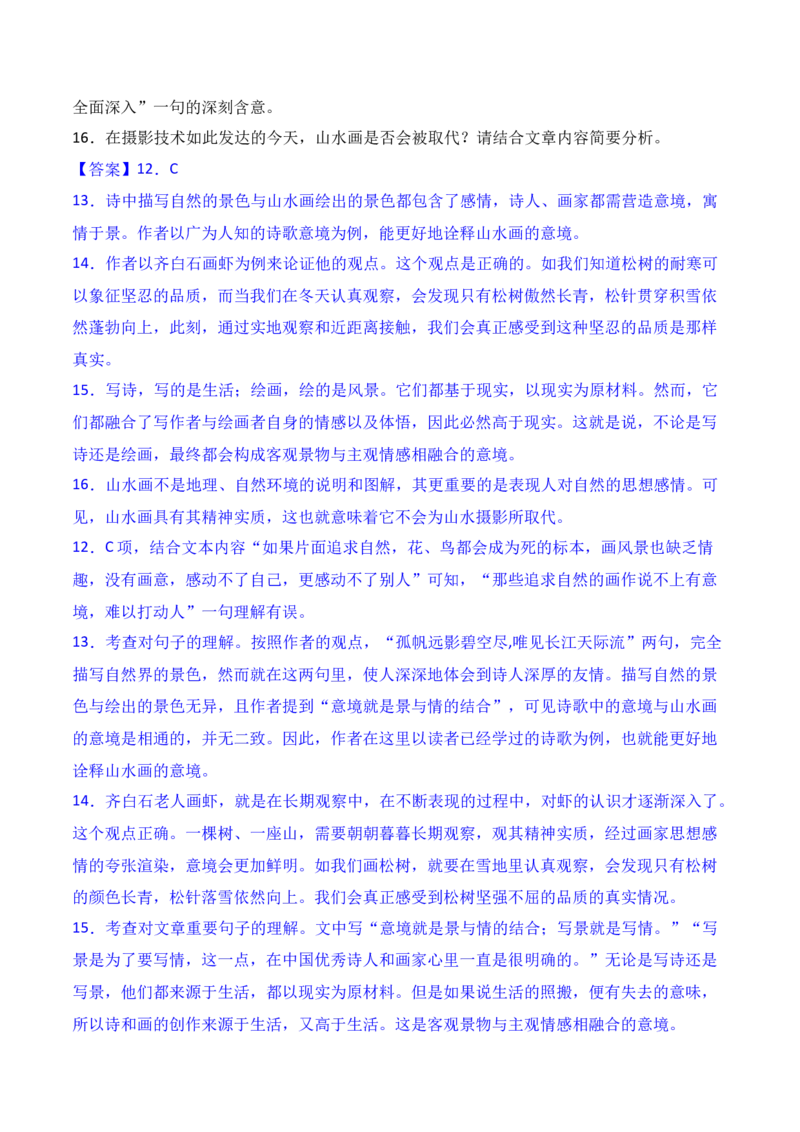 全面深入”一句的深刻含意。

16．在摄影技术如此发达的今天，山水画是否会被取代？请结合文章内容简要分析。

【答案】12．C

13．诗中描写自然的景色与山水画绘出的景色都包含了感情，诗人、画家都需营造意境，寓情于景。作者以广为人知的诗歌意境为例，能更好地诠释山水画的意境。

14．作者以齐白石画虾为例来论证他的观点。这个观点是正确的。如我们知道松树的耐寒可以象征坚忍的品质，而当我们在冬天认真观察，会发现只有松树傲然长青，松针贯穿积雪依然蓬勃向上，此刻，通过实地观察和近距离接触，我们会真正感受到这种坚忍的品质是那样真实。

15．写诗，写的是生活；绘画，绘的是风景。它们都基于现实，以现实为原材料。然而，它们都融合了写作者与绘画者自身的情感以及体悟，因此必然高于现实。这就是说，不论是写诗还是绘画，最终都会构成客观景物与主观情感相融合的意境。

16．山水画不是地理、自然环境的说明和图解，其更重要的是表现人对自然的思想感情。可见，山水画具有其精神实质，这也就意味着它不会为山水摄影所取代。

12．C项，结合文本内容“如果片面追求自然，花、鸟都会成为死的标本，画风景也缺乏情趣，没有画意，感动不了自己，更感动不了别人”可知，“那些追求自然的画作说不上有意境，难以打动人”一句理解有误。

13．考查对句子的理解。按照作者的观点，“孤帆远影碧空尽,唯见长江天际流”两句，完全描写自然界的景色，然而就在这两句里，使人深深地体会到诗人深厚的友情。描写自然的景色与绘出的景色无异，且作者提到“意境就是景与情的结合”，可见诗歌中的意境与山水画的意境是相通的，并无二致。因此，作者在这里以读者已经学过的诗歌为例，也就能更好地诠释山水画的意境。

14．齐白石老人画虾，就是在长期观察中，在不断表现的过程中，对虾的认识才逐渐深入了。这个观点正确。一棵树、一座山，需要朝朝暮暮长期观察，观其精神实质，经过画家思想感情的夸张渲染，意境会更加鲜明。如我们画松树，就要在雪地里认真观察，会发现只有松树的颜色长青，松针落雪依然向上。我们会真正感受到松树坚强不屈的品质的真实情况。

15．考查对文章重要句子的理解。文中写“意境就是景与情的结合；写景就是写情。”“写景是为了要写情，这一点，在中国优秀诗人和画家心里一直是很明确的。”无论是写诗还是写景，他们都来源于生活，都以现实为原材料。但是如果说生活的照搬，便有失去的意味，所以诗和画的创作来源于生活，又高于生活。这是客观景物与主观情感相融合的意境。